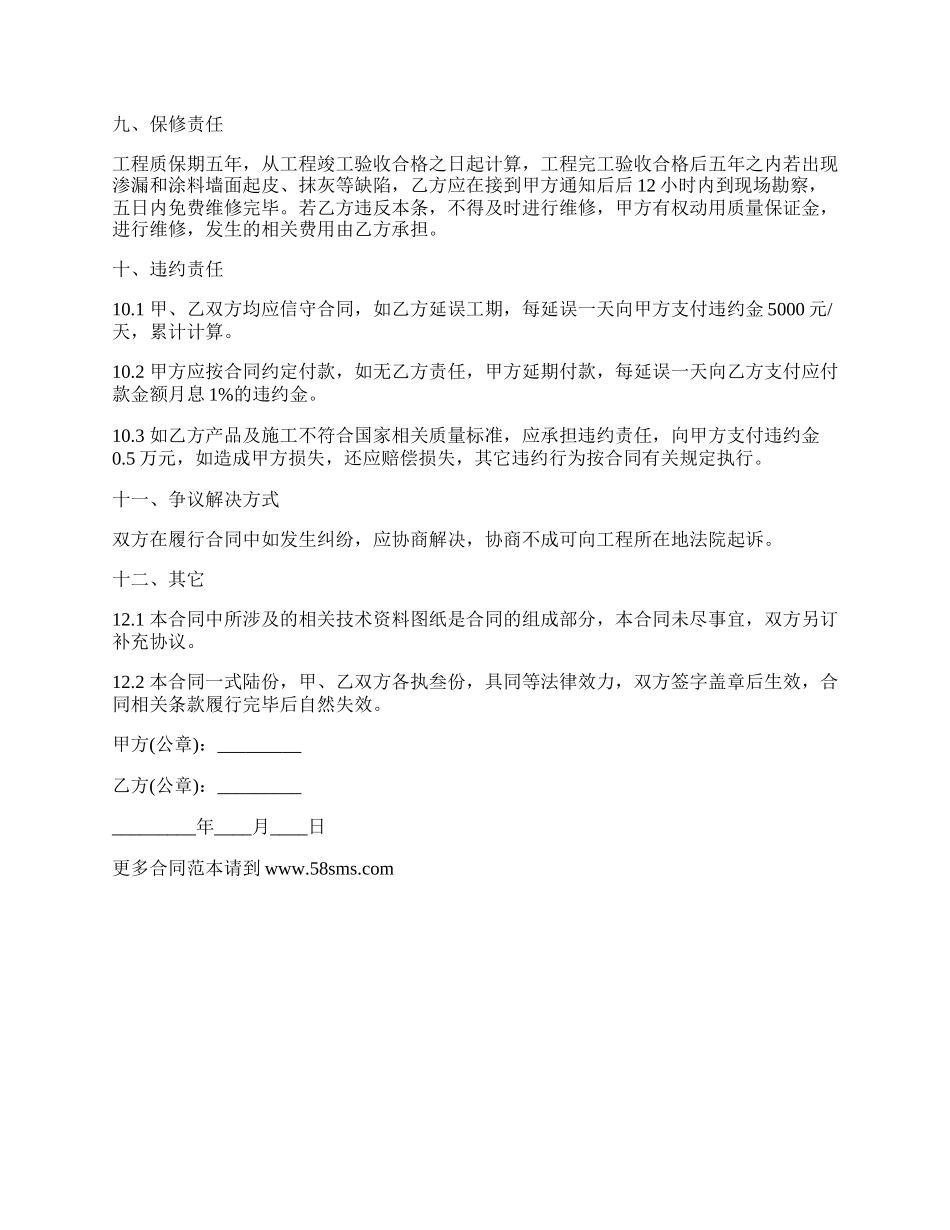 九、保修责任

工程质保期五年，从工程竣工验收合格之日起计算，工程完工验收合格后五年之内若出现渗漏和涂料墙面起皮、抹灰等缺陷，乙方应在接到甲方通知后后 12 小时内到现场勘察，五日内免费维修完毕。若乙方违反本条，不得及时进行维修，甲方有权动用质量保证金，进行维修，发生的相关费用由乙方承担。

十、违约责任

10.1 甲、乙双方均应信守合同，如乙方延误工期，每延误一天向甲方支付违约金 5000 元/天，累计计算。

10.2 甲方应按合同约定付款，如无乙方责任，甲方延期付款，每延误一天向乙方支付应付款金额月息 1%的违约金。

10.3 如乙方产品及施工不符合国家相关质量标准，应承担违约责任，向甲方支付违约金 0.5 万元，如造成甲方损失，还应赔偿损失，其它违约行为按合同有关规定执行。

十一、争议解决方式

双方在履行合同中如发生纠纷，应协商解决，协商不成可向工程所在地法院起诉。

十二、其它

12.1 本合同中所涉及的相关技术资料图纸是合同的组成部分，本合同未尽事宜，双方另订补充协议。

12.2 本合同一式陆份，甲、乙双方各执叁份，具同等法律效力，双方签字盖章后生效，合同相关条款履行完毕后自然失效。

甲方(公章)：_________

乙方(公章)：_________

_________年____月____日

更多合同范本请到 www.58sms.com